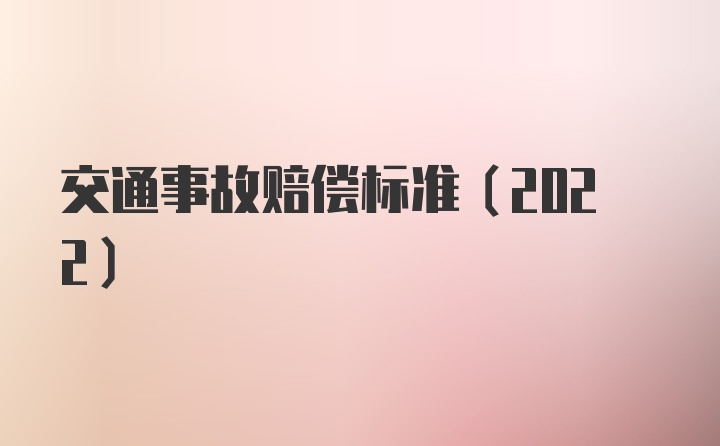 交通事故赔偿标准（2022）